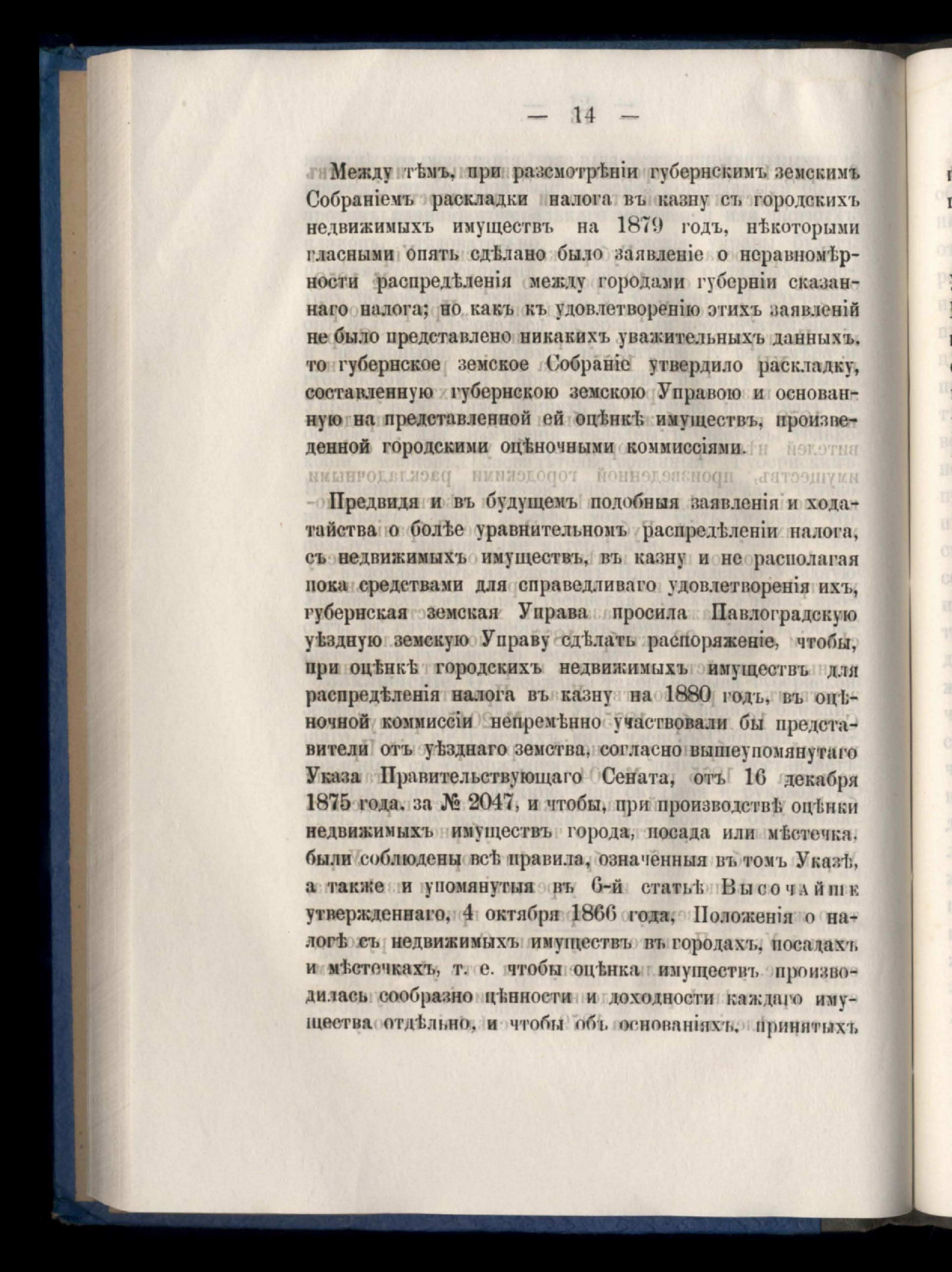 — 14 —

Между тѣмъ, при разсмотрѣніи губернскимъ земскимъ Собраніемъ раскладки налога въ казну съ городскихъ недвижимыхъ имуществъ на 1879 годъ, нѣкоторыми гласными опять сдѣлано было заявленіе о неравномѣрности распредѣленія между городами губерніи сказаннаго налога; но какъ къ удовлетворенію этихъ заявленій не было представлено никакихъ уважительныхъ данныхъ, то губернское земское Собраніе утвердило раскладку, составленную губернскою земскою Управою и основанную на представленной ей оцѣнкѣ имуществъ, произведенной городскими оцѣночными коммиссіями.

Предвидя и въ будущемъ подобныя заявленія и ходатайства о болѣе уравнительномъ распредѣленіи налога, съ недвижимыхъ имуществъ, въ казну и не располагая пока средствами для справедливаго удовлетворенія ихъ, губернская земская Управа просила Павлоградскую уѣздную земскую Управу сдѣлать распоряженіе, чтобы, при оцѣнкѣ городскихъ недвижимыхъ имуществъ для распредѣленія налога въ казну на 1880 годъ, въ оцѣночной коммиссіи непремѣнно участвовали бы представители отъ уѣзднаго земства, согласно вышеупомянутаго Указа Правительствующаго Сената, отъ 16 декабря 1875 года, за № 2047, и чтобы, при производствѣ оцѣнки недвижимыхъ имуществъ города, посада или мѣстечка, были соблюдены всѣ правила, означенныя въ томъ Указѣ, а также и упомянутыя въ 6-й статьѣ Высочайше утвержденнаго, 4 октября 1866 года, Положенія о налогѣ съ недвижимыхъ имуществъ въ городахъ, посадахъ и мѣстечкахъ, т. е. чтобы оцѣнка имуществъ производилась сообразно цѣнности и доходности каждаго имущества отдѣльно, и чтобы объ основаніяхъ, принятыхъ